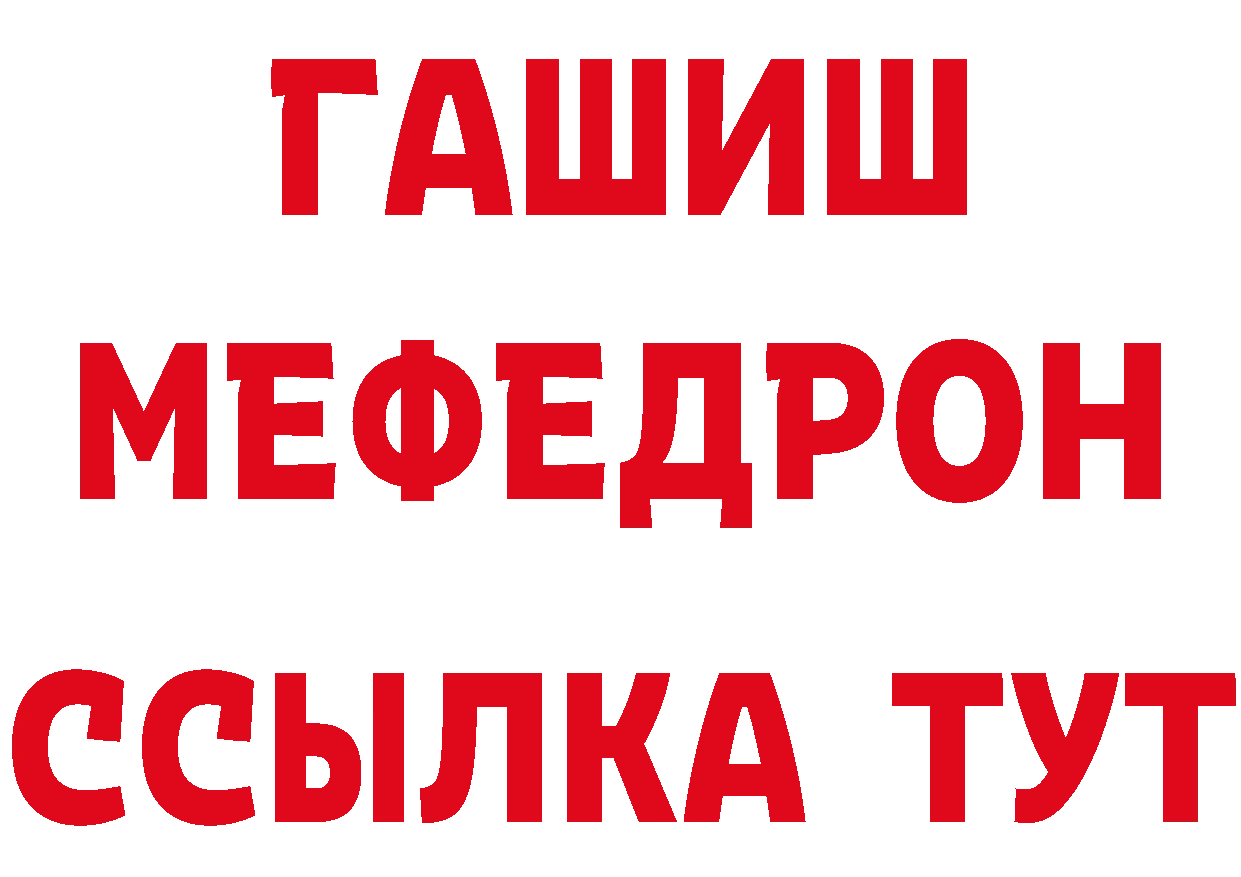 ГАШИШ
МЕФЕДРОН
ССЫЛКА ТУТ